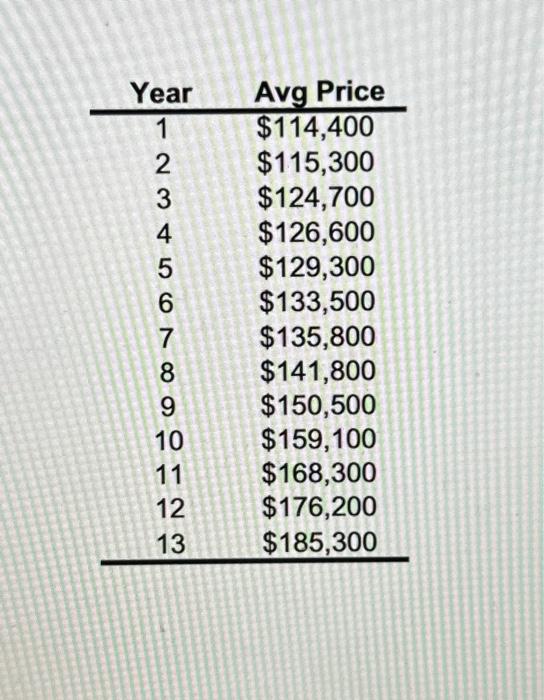 | Year | Avg Price |
|---|---|
| 1 | \$114,400 |
| 2 | \$115,300 |
| 3 | \$124,700 |
| 4 | \$126,600 |
| 5 | \$129,300 |
| 6 | \$133,500 |
| 7 | \$135,800 |
| 8 | \$141,800 |
| 9 | \$150,500 |
| 10 | \$159,100 |
| 11 | \$168,300 |
| 12 | \$176,200 |
| 13 | \$185,300 |